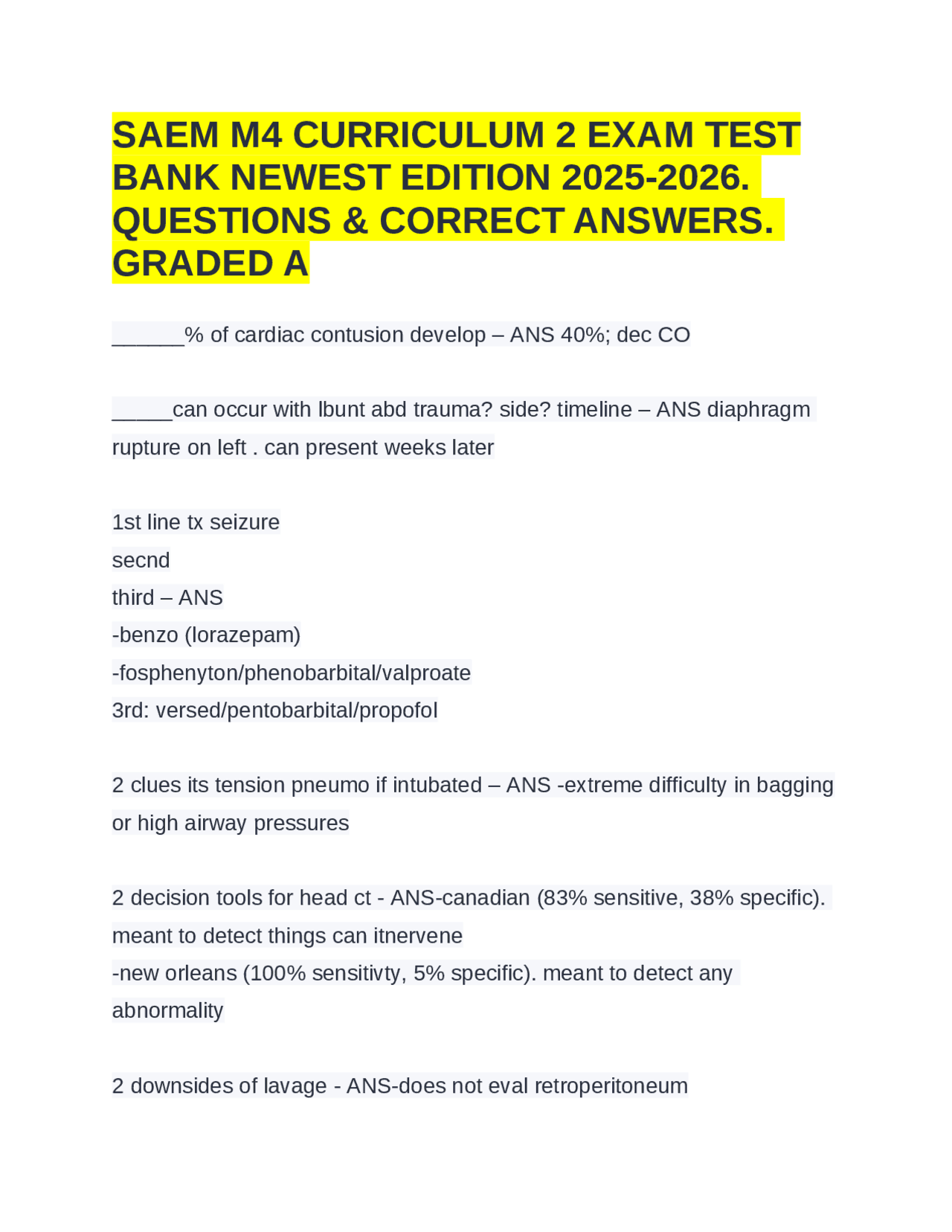 SAEM M4 CURRICULUM 2 EXAM TEST BANK NEWEST EDITION 2025-2026. QUESTIONS & CORRECT ANSWERS. GRADED A

______% of cardiac contusion develop – ANS 40%; dec CO

_____can occur with lbunt abd trauma? side? timeline – ANS diaphragm rupture on left . can present weeks later

1st line tx seizure
secnd
third – ANS
-benzo (lorazepam)
-fosphenyton/phenobarbital/valproate
3rd: versed/pentobarbital/propofol

2 clues its tension pneumo if intubated – ANS -extreme difficulty in bagging or high airway pressures

2 decision tools for head ct - ANS-canadian (83% sensitive, 38% specific). meant to detect things can itnervene
-new orleans (100% sensitivty, 5% specific). meant to detect any abnormality

2 downsides of lavage - ANS-does not eval retroperitoneum